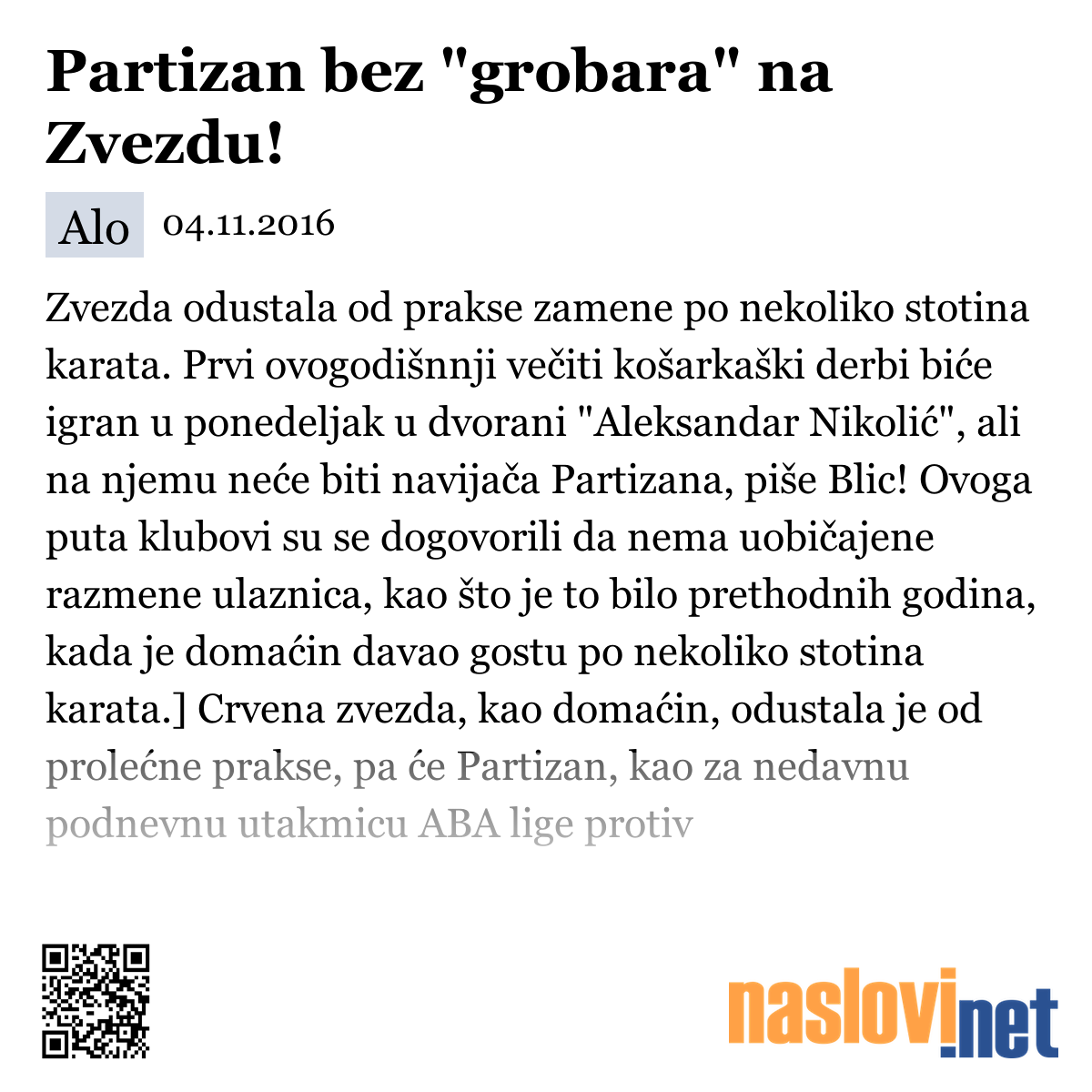 Partizan bez "grobara" na Zvezdu!

Alo 04.11.2016

Zvezda odustala od prakse zamene po nekoliko stotina karata. Prvi ovogodišnnji večiti košarkaški derbi biće igran u ponedeljak u dvorani "Aleksandar Nikolić", ali na njemu neće biti navijača Partizana, piše Blic! Ovoga puta klubovi su se dogovorili da nema uobičajene razmene ulaznica, kao što je to bilo prethodnih godina, kada je domaćin davao gostu po nekoliko stotina karata.] Crvena zvezda, kao domaćin, odustala je od prolećne prakse, pa će Partizan, kao za nedavnu podnevnu utakmicu ABA lige protiv

naslovi.net